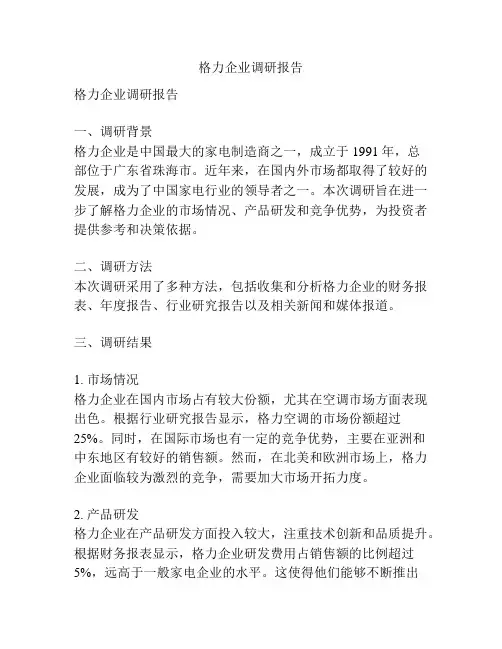 格力企业调研报告

格力企业调研报告

一、调研背景
格力企业是中国最大的家电制造商之一，成立于 1991 年，总部位于广东省珠海市。近年来，在国内外市场都取得了较好的发展，成为了中国家电行业的领导者之一。本次调研旨在进一步了解格力企业的市场情况、产品研发和竞争优势，为投资者提供参考和决策依据。

二、调研方法
本次调研采用了多种方法，包括收集和分析格力企业的财务报表、年度报告、行业研究报告以及相关新闻和媒体报道。

三、调研结果

1. 市场情况
格力企业在国内市场占有较大份额，尤其在空调市场方面表现出色。根据行业研究报告显示，格力空调的市场份额超过 25%。同时，在国际市场也有一定的竞争优势，主要在亚洲和中东地区有较好的销售额。然而，在北美和欧洲市场上，格力企业面临较为激烈的竞争，需要加大市场开拓力度。

2. 产品研发
格力企业在产品研发方面投入较大，注重技术创新和品质提升。根据财务报表显示，格力企业研发费用占销售额的比例超过 5%，远高于一般家电企业的水平。这使得他们能够不断推出